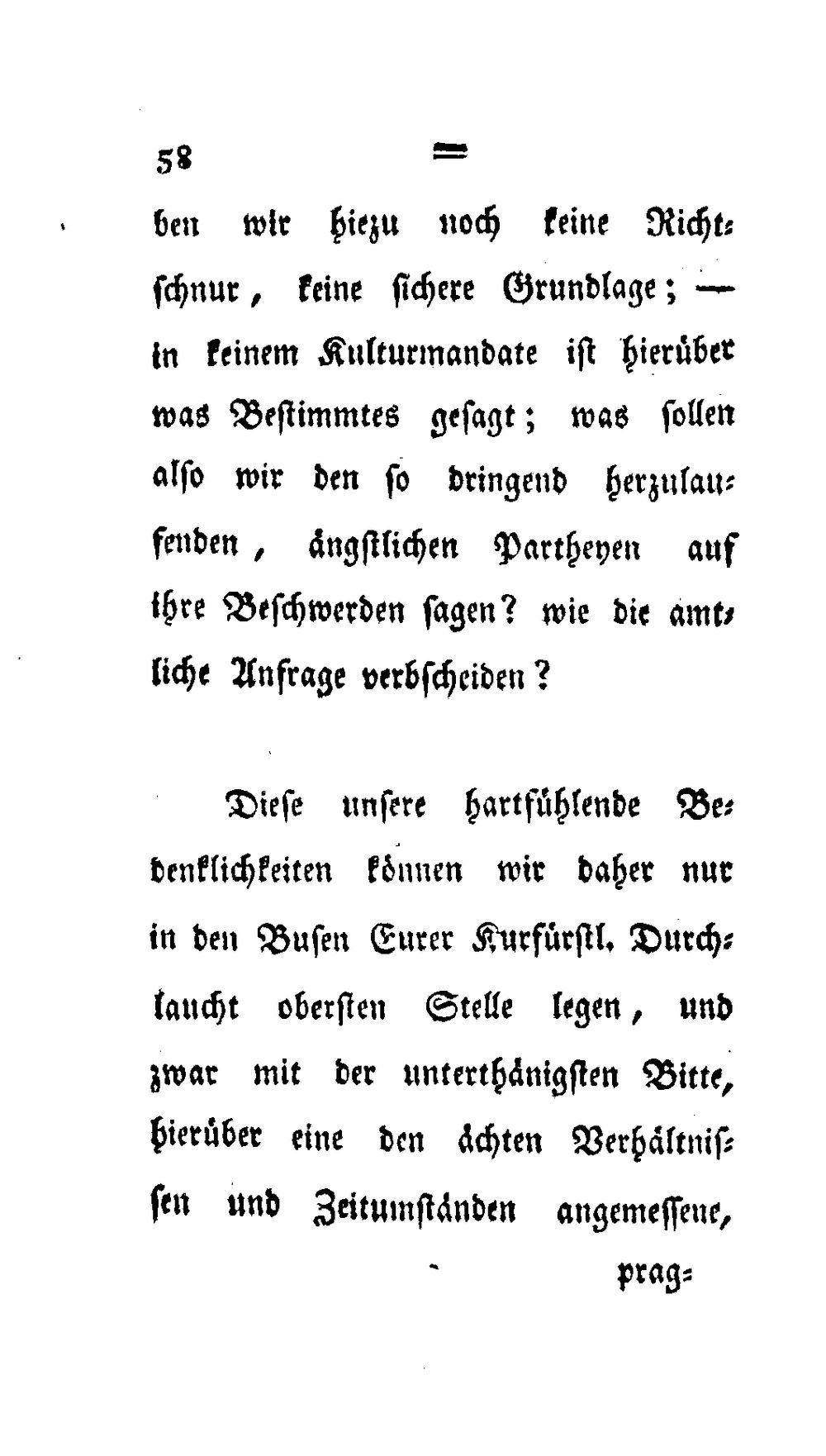 58 =

ben wir hiezu noch keine Richtschnur, keine sichere Grundlage; — in keinem Kulturmandate ist hierüber was Bestimmtes gesagt; was sollen also wir den so dringend herzulaufenden, ängstlichen Partheyen auf ihre Beschwerden sagen? wie die amtliche Anfrage verbscheiden?

Diese unsere hartfühlende Bedenklichkeiten können wir daher nur in den Busen Eurer Kurfürstl. Durchlaucht obersten Stelle legen, und zwar mit der unterthänigsten Bitte, hierüber eine den ächten Verhältnissen und Zeitumständen angemessene,

prag=